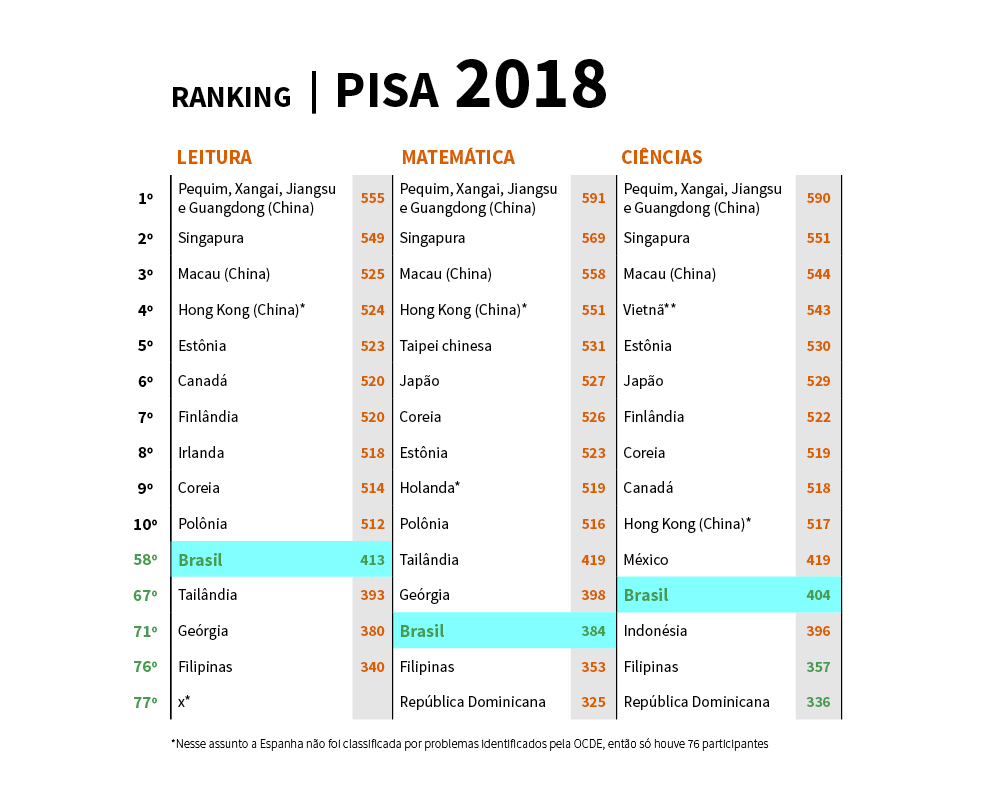 RANKING | PISA 2018

| | LEITURA | | MATEMÁTICA | | CIÊNCIAS | |
|---|---|---|---|---|---|---|
| 1º | Pequim, Xangai, Jiangsu e Guangdong (China) | 555 | Pequim, Xangai, Jiangsu e Guangdong (China) | 591 | Pequim, Xangai, Jiangsu e Guangdong (China) | 590 |
| 2º | Singapura | 549 | Singapura | 569 | Singapura | 551 |
| 3º | Macau (China) | 525 | Macau (China) | 558 | Macau (China) | 544 |
| 4º | Hong Kong (China)* | 524 | Hong Kong (China)* | 551 | Vietnã** | 543 |
| 5º | Estônia | 523 | Taipei chinesa | 531 | Estônia | 530 |
| 6º | Canadá | 520 | Japão | 527 | Japão | 529 |
| 7º | Finlândia | 520 | Coreia | 526 | Finlândia | 522 |
| 8º | Irlanda | 518 | Estônia | 523 | Coreia | 519 |
| 9º | Coreia | 514 | Holanda* | 519 | Canadá | 518 |
| 10º | Polônia | 512 | Polônia | 516 | Hong Kong (China)* | 517 |
| 58º | Brasil | 413 | Tailândia | 419 | México | 419 |
| 67º | Tailândia | 393 | Geórgia | 398 | Brasil | 404 |
| 71º | Geórgia | 380 | Brasil | 384 | Indonésia | 396 |
| 76º | Filipinas | 340 | Filipinas | 353 | Filipinas | 357 |
| 77º | x* | | República Dominicana | 325 | República Dominicana | 336 |

*Nesse assunto a Espanha não foi classificada por problemas identificados pela OCDE, então só houve 76 participantes